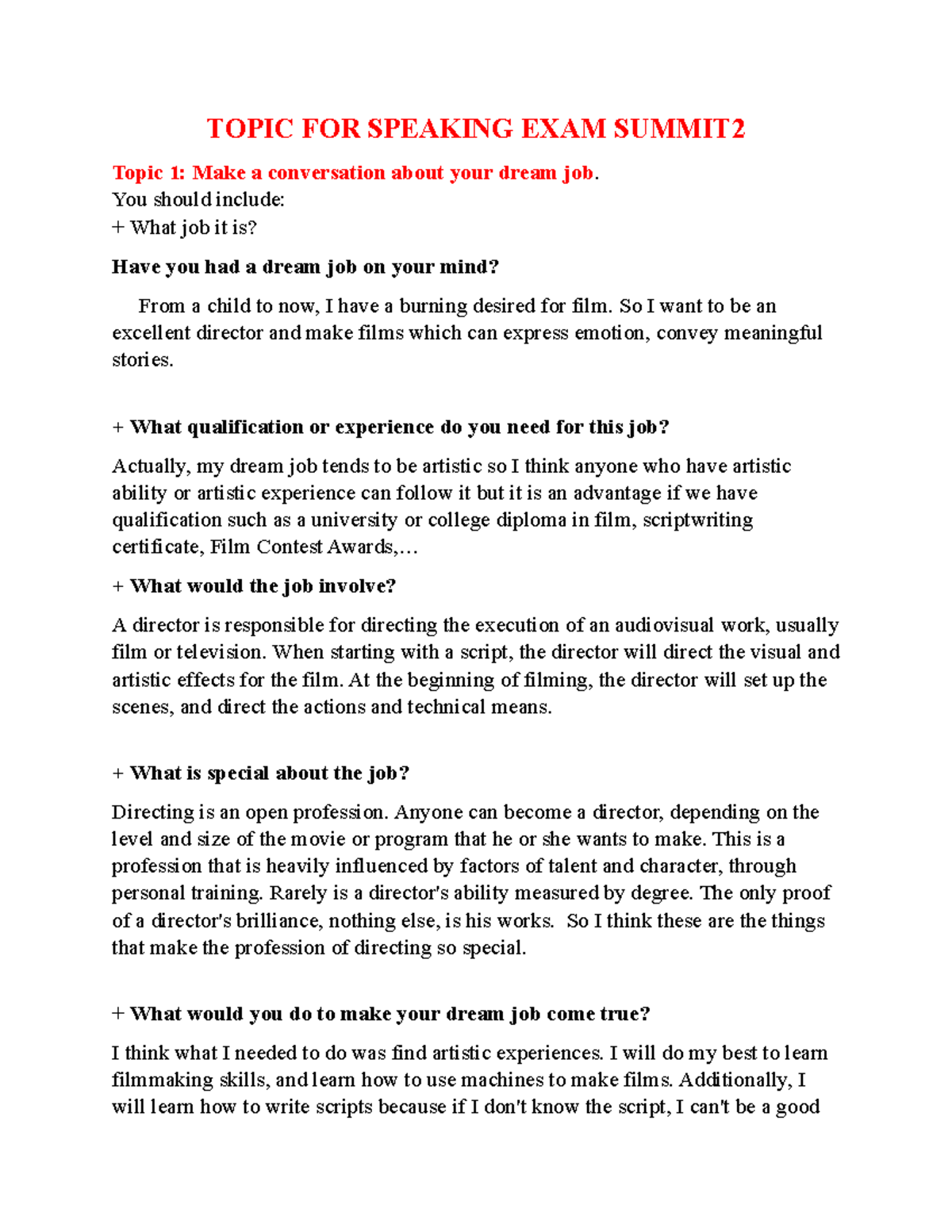 TOPIC FOR SPEAKING EXAM SUMMIT2

Topic 1: Make a conversation about your dream job.
You should include:
+ What job it is?

Have you had a dream job on your mind?

From a child to now, I have a burning desired for film. So I want to be an excellent director and make films which can express emotion, convey meaningful stories.

+ What qualification or experience do you need for this job?

Actually, my dream job tends to be artistic so I think anyone who have artistic ability or artistic experience can follow it but it is an advantage if we have qualification such as a university or college diploma in film, scriptwriting certificate, Film Contest Awards,…

+ What would the job involve?

A director is responsible for directing the execution of an audiovisual work, usually film or television. When starting with a script, the director will direct the visual and artistic effects for the film. At the beginning of filming, the director will set up the scenes, and direct the actions and technical means.

+ What is special about the job?

Directing is an open profession. Anyone can become a director, depending on the level and size of the movie or program that he or she wants to make. This is a profession that is heavily influenced by factors of talent and character, through personal training. Rarely is a director's ability measured by degree. The only proof of a director's brilliance, nothing else, is his works. So I think these are the things that make the profession of directing so special.

+ What would you do to make your dream job come true?

I think what I needed to do was find artistic experiences. I will do my best to learn filmmaking skills, and learn how to use machines to make films. Additionally, I will learn how to write scripts because if I don't know the script, I can't be a good